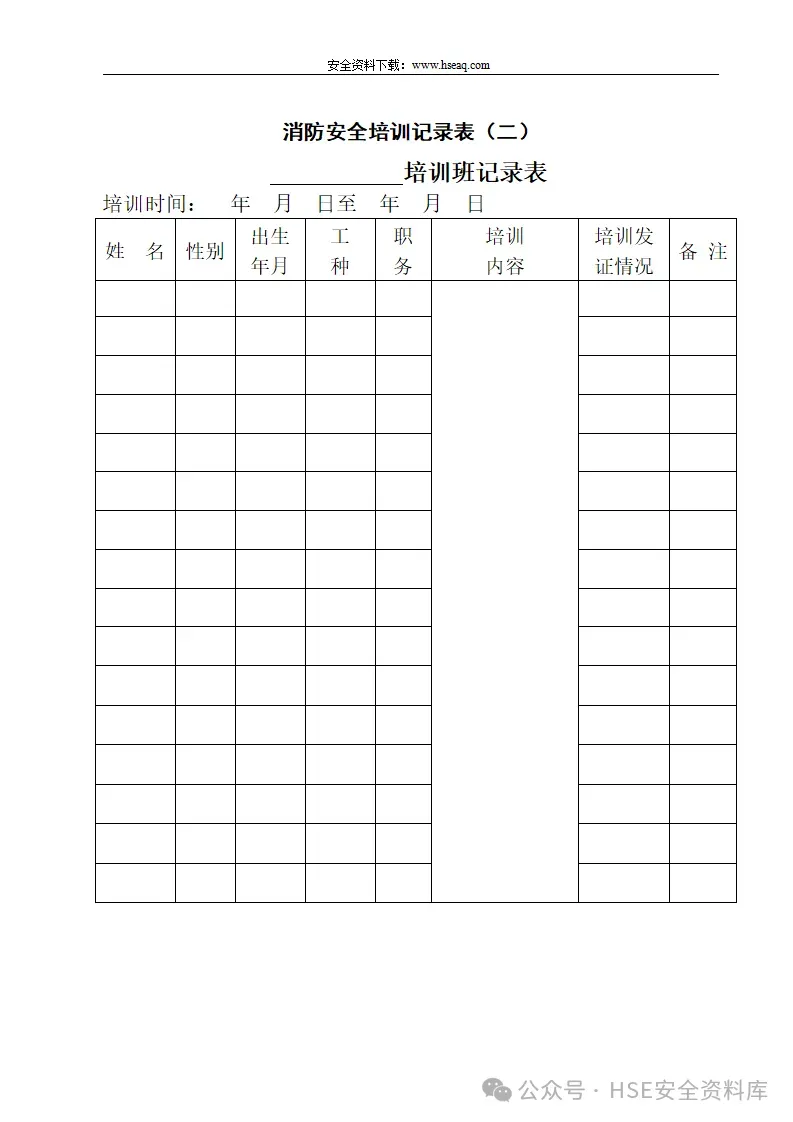 安全资料下载：www.hseaq.com

消防安全培训记录表（二）

____________培训班记录表

培训时间：　年　月　日至　年　月　日

| 姓　名 | 性别 | 出生年月 | 工种 | 职务 | 培训内容 | 培训发证情况 | 备 注 |
|---|---|---|---|---|---|---|---|
| | | | | | | | |
| | | | | | | | |
| | | | | | | | |
| | | | | | | | |
| | | | | | | | |
| | | | | | | | |
| | | | | | | | |
| | | | | | | | |
| | | | | | | | |
| | | | | | | | |
| | | | | | | | |
| | | | | | | | |
| | | | | | | | |
| | | | | | | | |
| | | | | | | | |
| | | | | | | | |

公众号 · HSE安全资料库